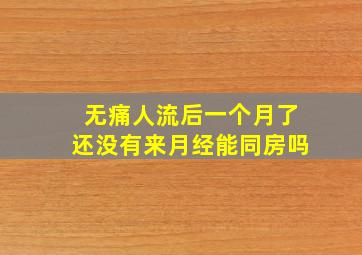 无痛人流后一个月了
还没有来月经能同房吗